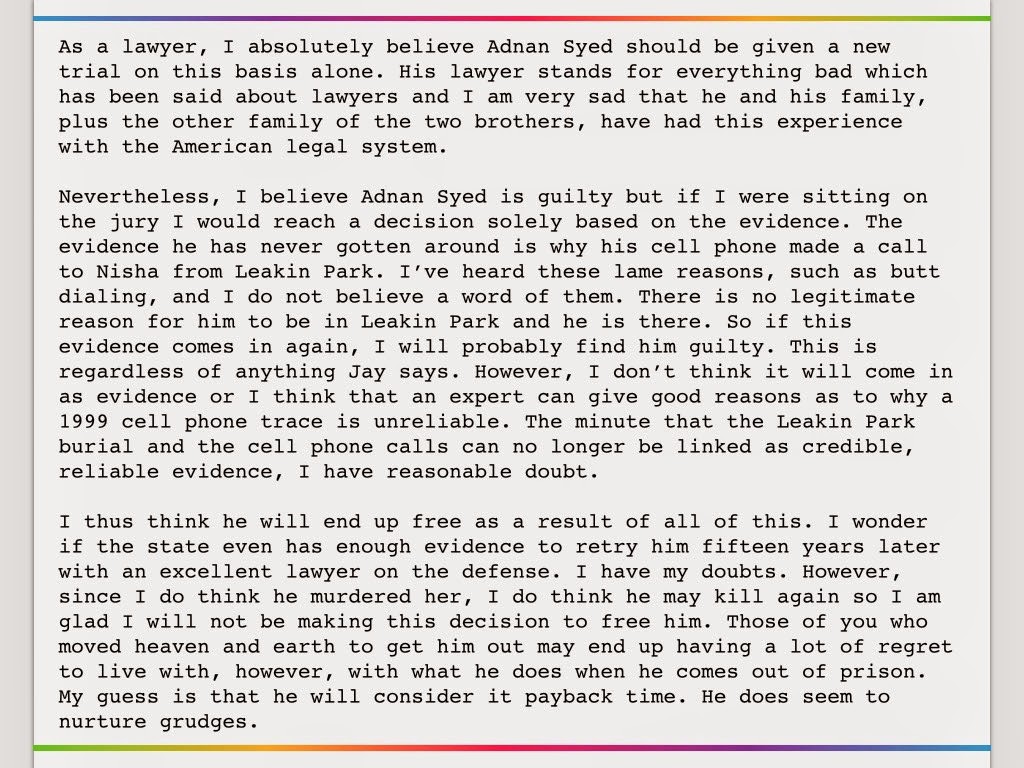 As a lawyer, I absolutely believe Adnan Syed should be given a new trial on this basis alone. His lawyer stands for everything bad which has been said about lawyers and I am very sad that he and his family, plus the other family of the two brothers, have had this experience with the American legal system.

Nevertheless, I believe Adnan Syed is guilty but if I were sitting on the jury I would reach a decision solely based on the evidence. The evidence he has never gotten around is why his cell phone made a call to Nisha from Leakin Park. I've heard these lame reasons, such as butt dialing, and I do not believe a word of them. There is no legitimate reason for him to be in Leakin Park and he is there. So if this evidence comes in again, I will probably find him guilty. This is regardless of anything Jay says. However, I don't think it will come in as evidence or I think that an expert can give good reasons as to why a 1999 cell phone trace is unreliable. The minute that the Leakin Park burial and the cell phone calls can no longer be linked as credible, reliable evidence, I have reasonable doubt.

I thus think he will end up free as a result of all of this. I wonder if the state even has enough evidence to retry him fifteen years later with an excellent lawyer on the defense. I have my doubts. However, since I do think he murdered her, I do think he may kill again so I am glad I will not be making this decision to free him. Those of you who moved heaven and earth to get him out may end up having a lot of regret to live with, however, with what he does when he comes out of prison. My guess is that he will consider it payback time. He does seem to nurture grudges.